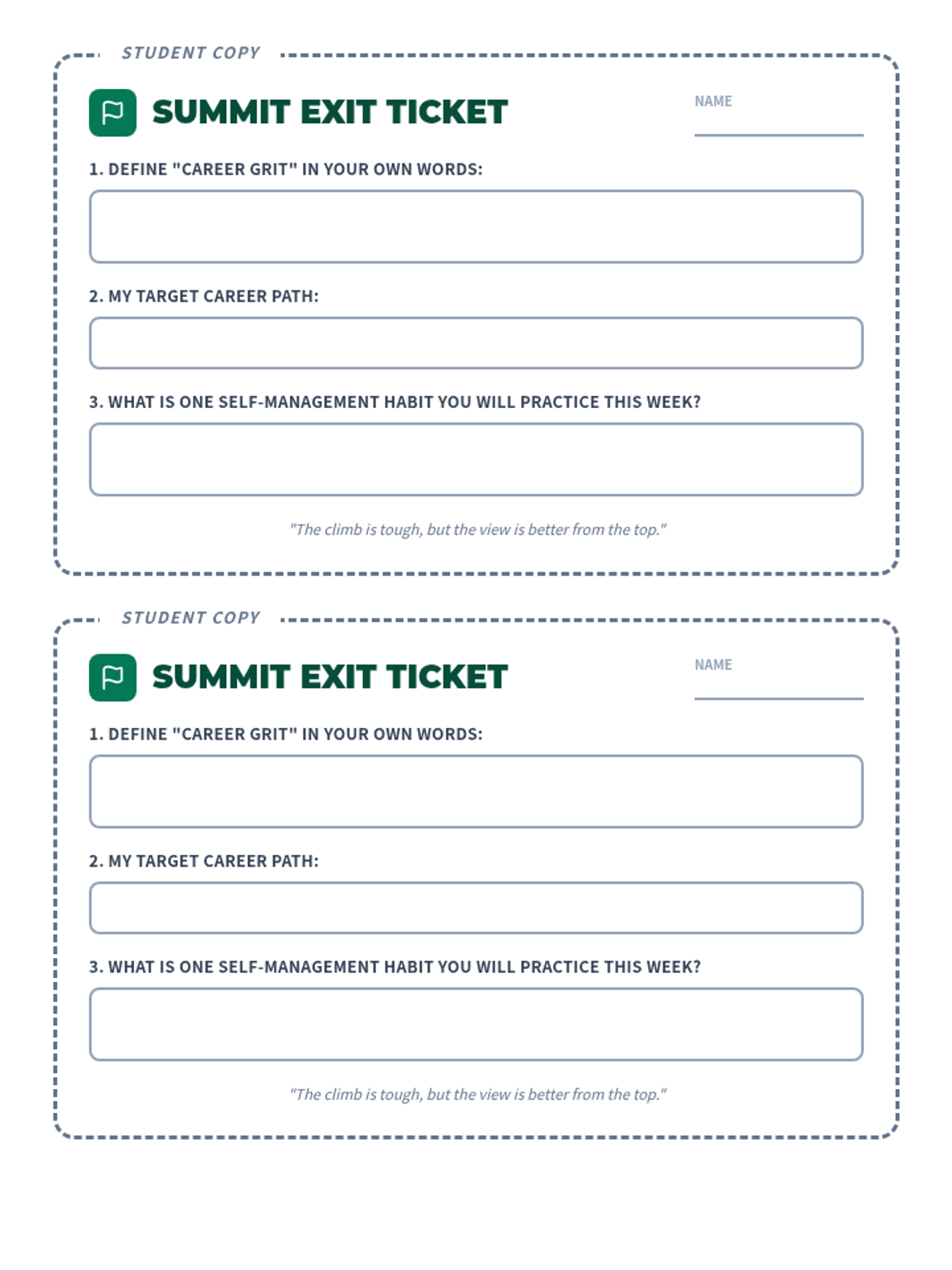 STUDENT COPY

SUMMIT EXIT TICKET

NAME

1. DEFINE "CAREER GRIT" IN YOUR OWN WORDS:

2. MY TARGET CAREER PATH:

3. WHAT IS ONE SELF-MANAGEMENT HABIT YOU WILL PRACTICE THIS WEEK?

"The climb is tough, but the view is better from the top."

STUDENT COPY

SUMMIT EXIT TICKET

NAME

1. DEFINE "CAREER GRIT" IN YOUR OWN WORDS:

2. MY TARGET CAREER PATH:

3. WHAT IS ONE SELF-MANAGEMENT HABIT YOU WILL PRACTICE THIS WEEK?

"The climb is tough, but the view is better from the top."